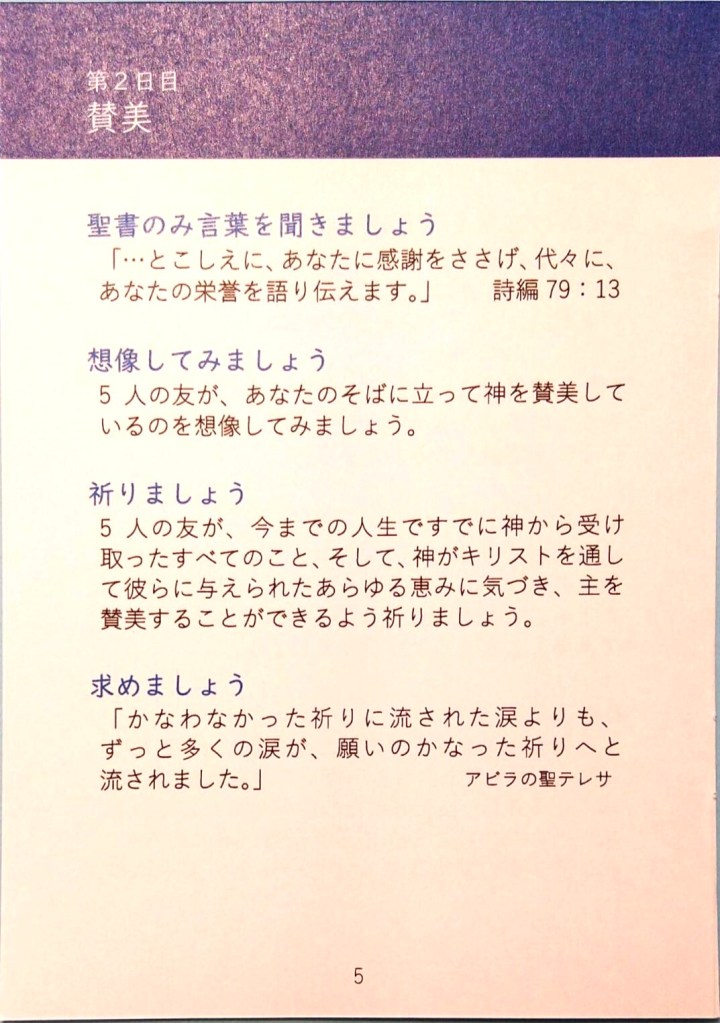 第2日目
賛美

聖書のみ言葉を聞きましょう
「…とこしえに、あなたに感謝をささげ、代々に、あなたの栄誉を語り伝えます。」 詩編79:13

想像してみましょう
5人の友が、あなたのそばに立って神を賛美しているのを想像してみましょう。

祈りましょう
5人の友が、今までの人生ですでに神から受け取ったすべてのこと、そして、神がキリストを通して彼らに与えられたあらゆる恵みに気づき、主を賛美することができるよう祈りましょう。

求めましょう
「かなわなかった祈りに流された涙よりも、ずっと多くの涙が、願いのかなった祈りへと流されました。」 アビラの聖テレサ

5